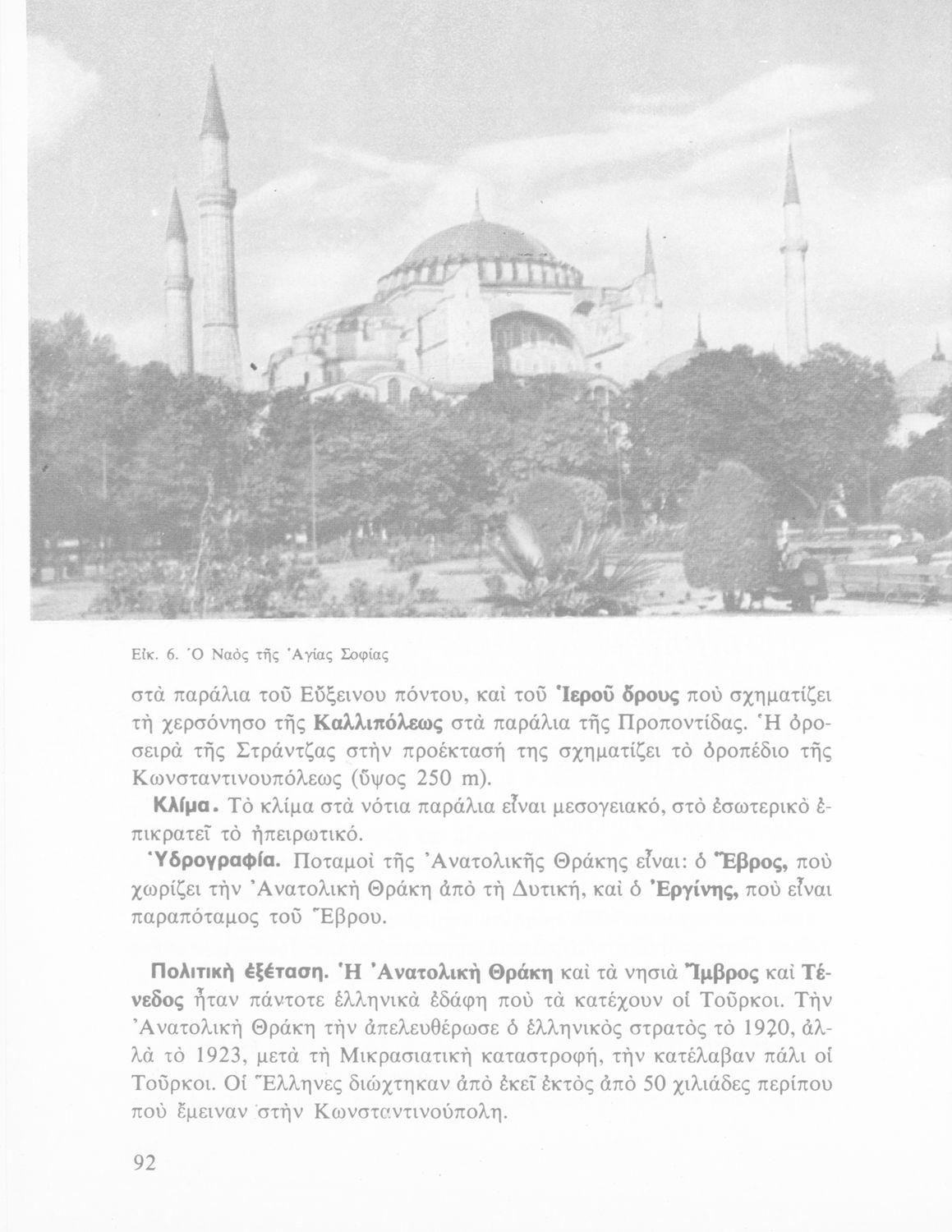 Εἰκ. 6. Ὁ Ναὸς τῆς Ἁγίας Σοφίας

στὰ παράλια τοῦ Εὔξεινου πόντου, καὶ τοῦ Ἱεροῦ ὄρους ποὺ σχηματίζει τὴ χερσόνησο τῆς Καλλιπόλεως στὰ παράλια τῆς Προποντίδας. Ἡ ὀροσειρὰ τῆς Στράντζας στὴν προέκτασή της σχηματίζει τὸ ὀροπέδιο τῆς Κωνσταντινουπόλεως (ὕψος 250 m).

Κλίμα. Τὸ κλίμα στὰ νότια παράλια εἶναι μεσογειακό, στὸ ἐσωτερικὸ ἐπικρατεῖ τὸ ἠπειρωτικό.

Ὑδρογραφία. Ποταμοὶ τῆς Ἀνατολικῆς Θράκης εἶναι: ὁ Ἕβρος, ποὺ χωρίζει τὴν Ἀνατολικὴ Θράκη ἀπὸ τὴ Δυτική, καὶ ὁ Ἐργίνης, ποὺ εἶναι παραπόταμος τοῦ Ἕβρου.

Πολιτικὴ ἐξέταση. Ἡ Ἀνατολικὴ Θράκη καὶ τὰ νησιὰ Ἴμβρος καὶ Τένεδος ἦταν πάντοτε ἑλληνικὰ ἐδάφη ποὺ τὰ κατέχουν οἱ Τοῦρκοι. Τὴν Ἀνατολικὴ Θράκη τὴν ἀπελευθέρωσε ὁ ἑλληνικὸς στρατὸς τὸ 1920, ἀλλὰ τὸ 1923, μετὰ τὴ Μικρασιατικὴ καταστροφή, τὴν κατέλαβαν πάλι οἱ Τοῦρκοι. Οἱ Ἕλληνες διώχτηκαν ἀπὸ ἐκεῖ ἐκτὸς ἀπὸ 50 χιλιάδες περίπου ποὺ ἔμειναν στὴν Κωνσταντινούπολη.

92